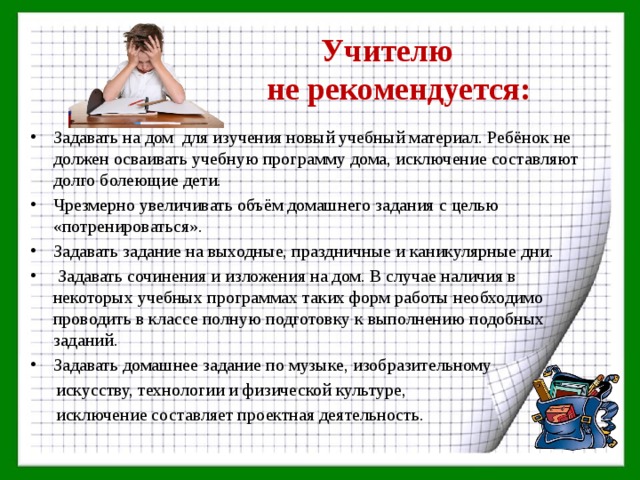 Учителю
не рекомендуется:

• Задавать на дом для изучения новый учебный материал. Ребёнок не должен осваивать учебную программу дома, исключение составляют долго болеющие дети.

• Чрезмерно увеличивать объём домашнего задания с целью «потренироваться».

• Задавать задание на выходные, праздничные и каникулярные дни.

• Задавать сочинения и изложения на дом. В случае наличия в некоторых учебных программах таких форм работы необходимо проводить в классе полную подготовку к выполнению подобных заданий.

• Задавать домашнее задание по музыке, изобразительному искусству, технологии и физической культуре, исключение составляет проектная деятельность.